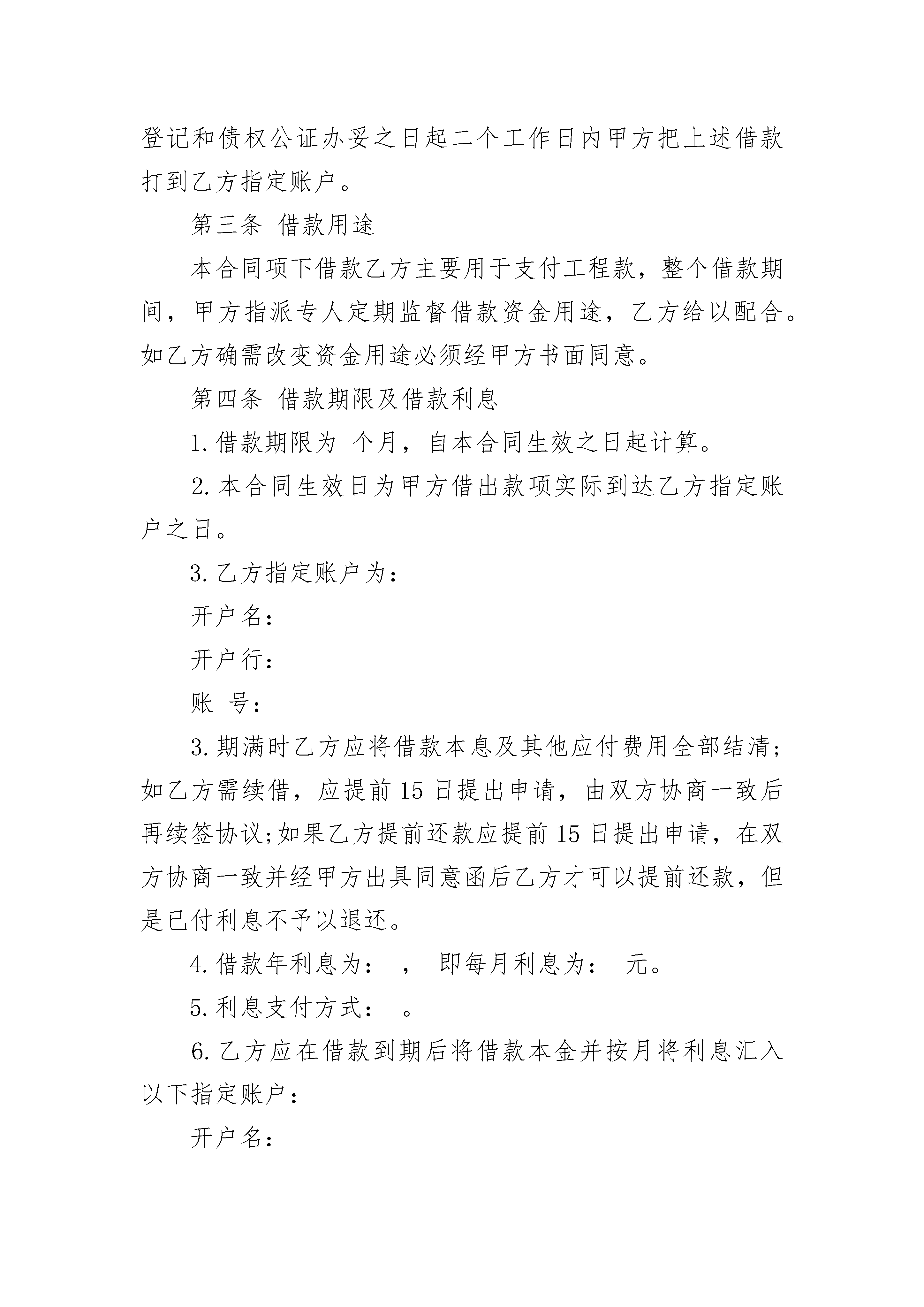 登记和债权公证办妥之日起二个工作日内甲方把上述借款打到乙方指定账户。

第三条 借款用途

本合同项下借款乙方主要用于支付工程款，整个借款期间，甲方指派专人定期监督借款资金用途，乙方给以配合。如乙方确需改变资金用途必须经甲方书面同意。

第四条 借款期限及借款利息

1.借款期限为 个月，自本合同生效之日起计算。

2.本合同生效日为甲方借出款项实际到达乙方指定账户之日。

3.乙方指定账户为：

开户名：

开户行：

账 号：

3.期满时乙方应将借款本息及其他应付费用全部结清;如乙方需续借，应提前15日提出申请，由双方协商一致后再续签协议;如果乙方提前还款应提前15日提出申请，在双方协商一致并经甲方出具同意函后乙方才可以提前还款，但是已付利息不予以退还。

4.借款年利息为： ， 即每月利息为： 元。

5.利息支付方式： 。

6.乙方应在借款到期后将借款本金并按月将利息汇入以下指定账户：

开户名：